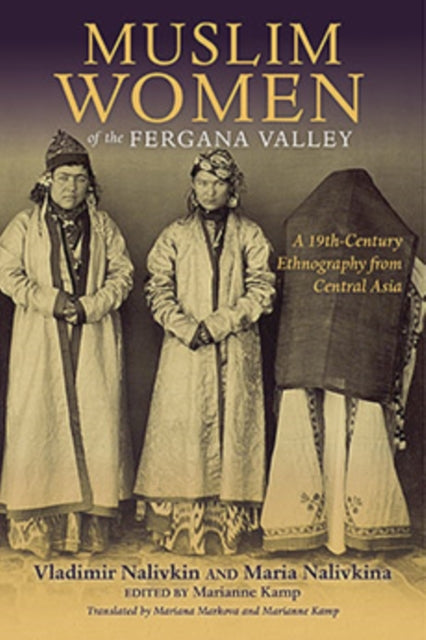 MUSLIM WOMEN of the FERGANA VALLEY

A 19th-Century Ethnography from Central Asia

Vladimir Nalivkin AND Maria Nalivkina
EDITED BY Marianne Kamp
Translated by Mariana Markova and Marianne Kamp